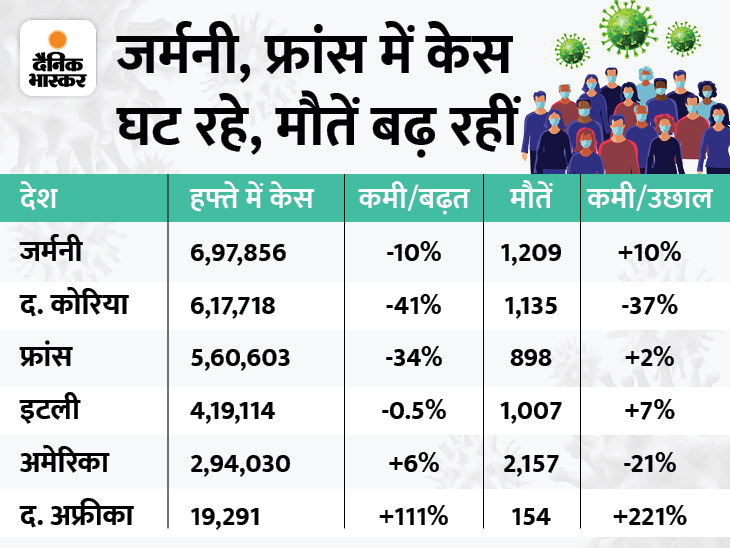 दैनिक भास्कर

जर्मनी, फ्रांस में केस घट रहे, मौतें बढ़ रहीं

| देश | हफ्ते में केस | कमी/बढ़त | मौतें | कमी/उछाल |
|---|---|---|---|---|
| जर्मनी | 6,97,856 | -10% | 1,209 | +10% |
| द. कोरिया | 6,17,718 | -41% | 1,135 | -37% |
| फ्रांस | 5,60,603 | -34% | 898 | +2% |
| इटली | 4,19,114 | -0.5% | 1,007 | +7% |
| अमेरिका | 2,94,030 | +6% | 2,157 | -21% |
| द. अफ्रीका | 19,291 | +111% | 154 | +221% |